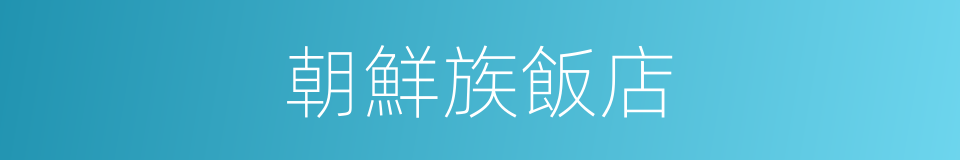 朝鮮族飯店